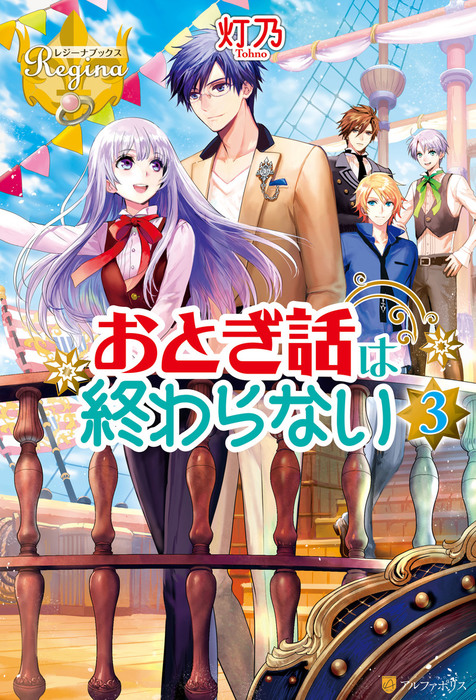 レジーナブックス
Regina

灯乃
Tohno

おとぎ話は終わらない 3

アルファポリス